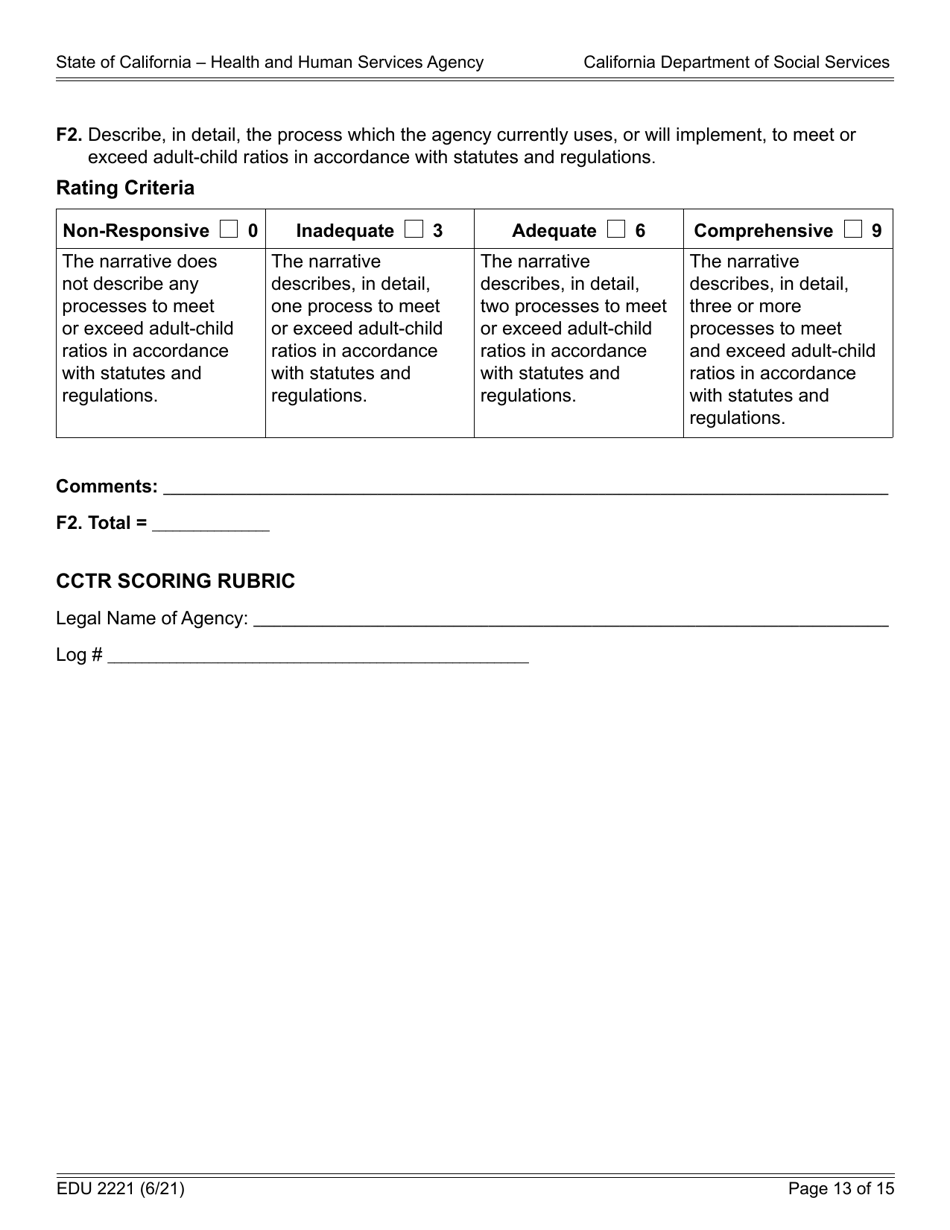 State of California – Health and Human Services Agency California Department of Social Services

**F2.** Describe, in detail, the process which the agency currently uses, or will implement, to meet or exceed adult-child ratios in accordance with statutes and regulations.

**Rating Criteria**

| Non-Responsive ☐ 0 | Inadequate ☐ 3 | Adequate ☐ 6 | Comprehensive ☐ 9 |
|---|---|---|---|
| The narrative does not describe any processes to meet or exceed adult-child ratios in accordance with statutes and regulations. | The narrative describes, in detail, one process to meet or exceed adult-child ratios in accordance with statutes and regulations. | The narrative describes, in detail, two processes to meet or exceed adult-child ratios in accordance with statutes and regulations. | The narrative describes, in detail, three or more processes to meet and exceed adult-child ratios in accordance with statutes and regulations. |

**Comments:** ___

**F2. Total =** ___

**CCTR SCORING RUBRIC**

Legal Name of Agency: ___

Log # ___

EDU 2221 (6/21) Page 13 of 15